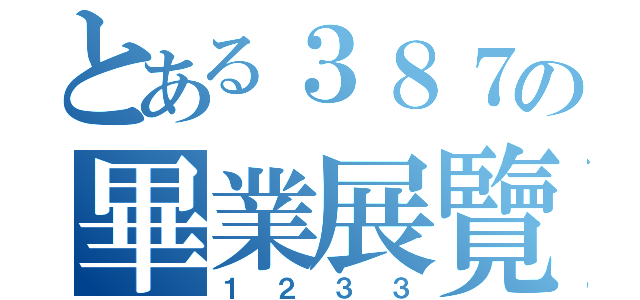 とある３８７の
畢業展覽
１２３３